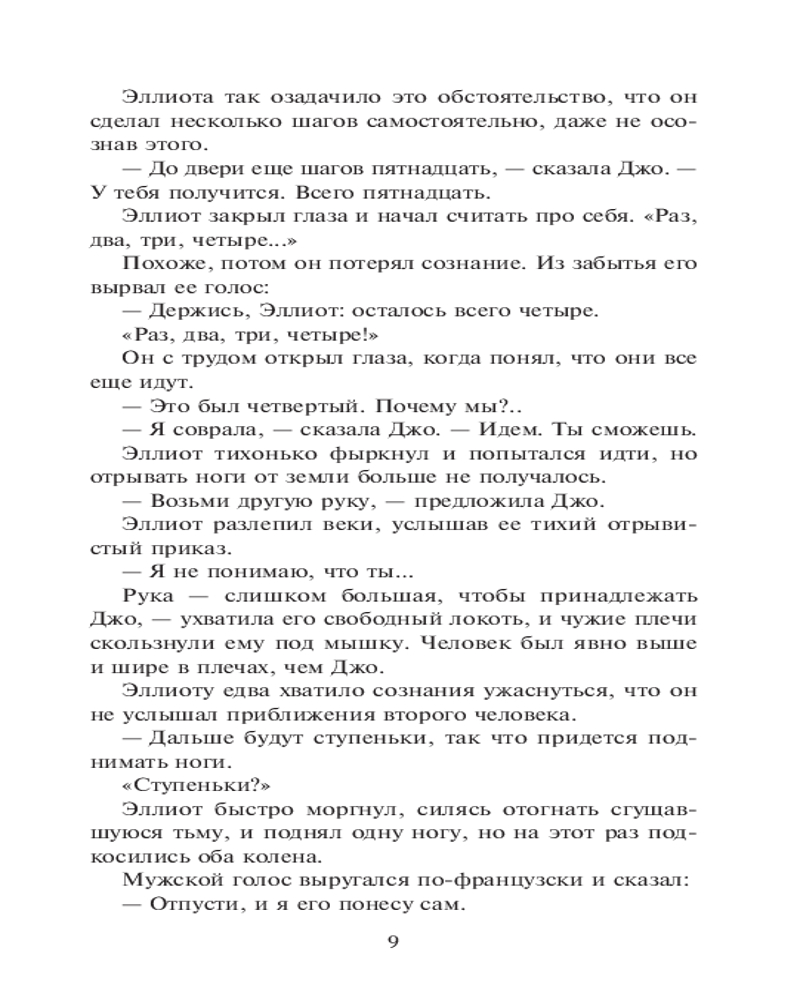 Эллиота так озадачило это обстоятельство, что он сделал несколько шагов самостоятельно, даже не осознав этого.

— До двери еще шагов пятнадцать, — сказала Джо. — У тебя получится. Всего пятнадцать.

Эллиот закрыл глаза и начал считать про себя. «Раз, два, три, четыре...»

Похоже, потом он потерял сознание. Из забытья его вырвал ее голос:

— Держись, Эллиот: осталось всего четыре.

«Раз, два, три, четыре!»

Он с трудом открыл глаза, когда понял, что они все еще идут.

— Это был четвертый. Почему мы?..

— Я соврала, — сказала Джо. — Идем. Ты сможешь.

Эллиот тихонько фыркнул и попытался идти, но отрывать ноги от земли больше не получалось.

— Возьми другую руку, — предложила Джо.

Эллиот разлепил веки, услышав ее тихий отрывистый приказ.

— Я не понимаю, что ты...

Рука — слишком большая, чтобы принадлежать Джо, — ухватила его свободный локоть, и чужие плечи скользнули ему под мышку. Человек был явно выше и шире в плечах, чем Джо.

Эллиоту едва хватило сознания ужаснуться, что он не услышал приближения второго человека.

— Дальше будут ступеньки, так что придется поднимать ноги.

«Ступеньки?»

Эллиот быстро моргнул, силясь отогнать сгущавшуюся тьму, и поднял одну ногу, но на этот раз подкосились оба колена.

Мужской голос выругался по-французски и сказал:

— Отпусти, и я его понесу сам.

9